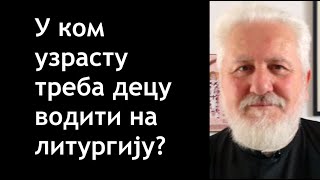 У ком узрасту треба децу водити на литургију?